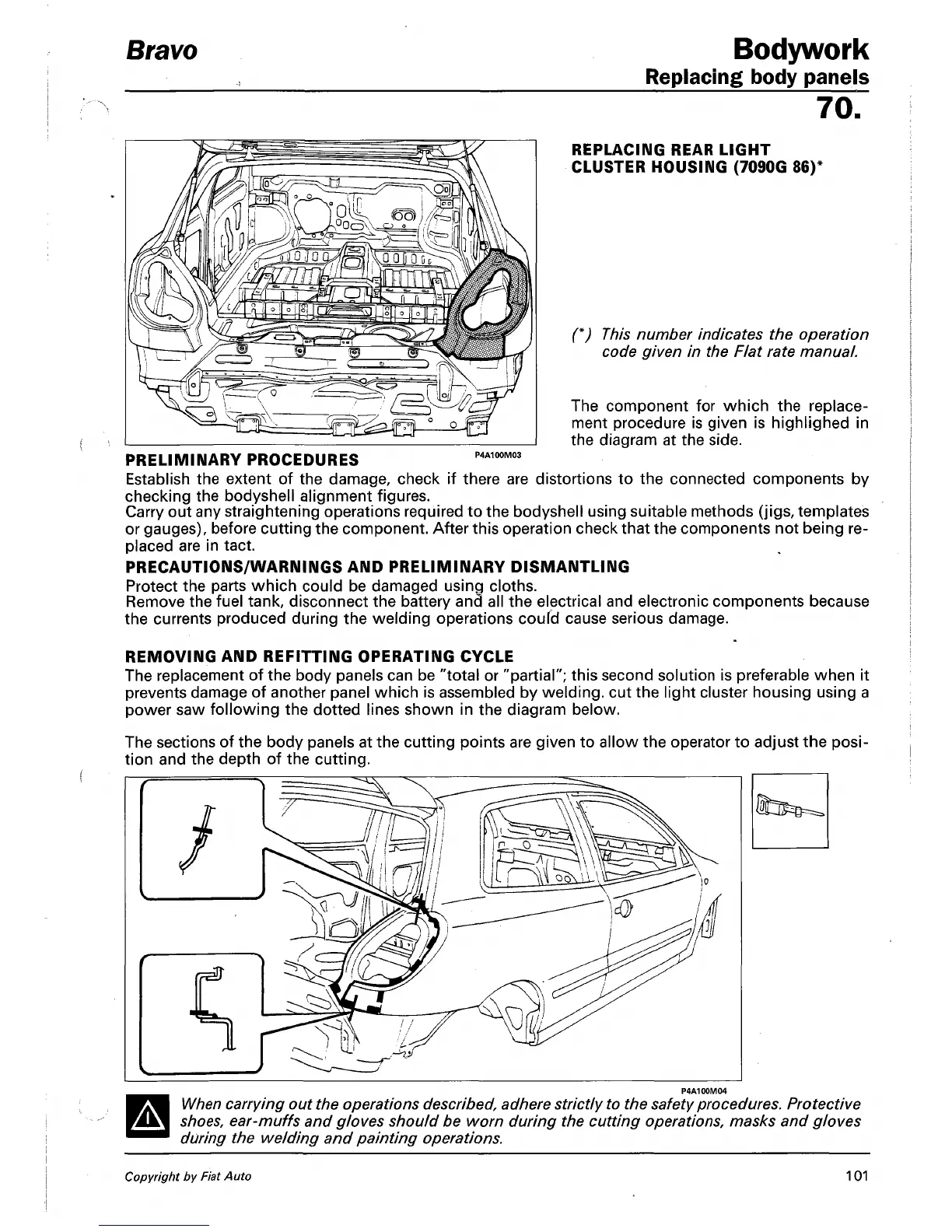 Bravo

Bodywork
Replacing body panels
70.

REPLACING REAR LIGHT CLUSTER HOUSING (7090G 86)*

(*) This number indicates the operation code given in the Flat rate manual.

The component for which the replacement procedure is given is highlighed in the diagram at the side.

P4A100M03

PRELIMINARY PROCEDURES
Establish the extent of the damage, check if there are distortions to the connected components by checking the bodyshell alignment figures.
Carry out any straightening operations required to the bodyshell using suitable methods (jigs, templates or gauges), before cutting the component. After this operation check that the components not being replaced are in tact.

PRECAUTIONS/WARNINGS AND PRELIMINARY DISMANTLING
Protect the parts which could be damaged using cloths.
Remove the fuel tank, disconnect the battery and all the electrical and electronic components because the currents produced during the welding operations could cause serious damage.

REMOVING AND REFITTING OPERATING CYCLE
The replacement of the body panels can be "total or "partial"; this second solution is preferable when it prevents damage of another panel which is assembled by welding. cut the light cluster housing using a power saw following the dotted lines shown in the diagram below.

The sections of the body panels at the cutting points are given to allow the operator to adjust the position and the depth of the cutting.

P4A100M04

When carrying out the operations described, adhere strictly to the safety procedures. Protective shoes, ear-muffs and gloves should be worn during the cutting operations, masks and gloves during the welding and painting operations.

Copyright by Fiat Auto

101